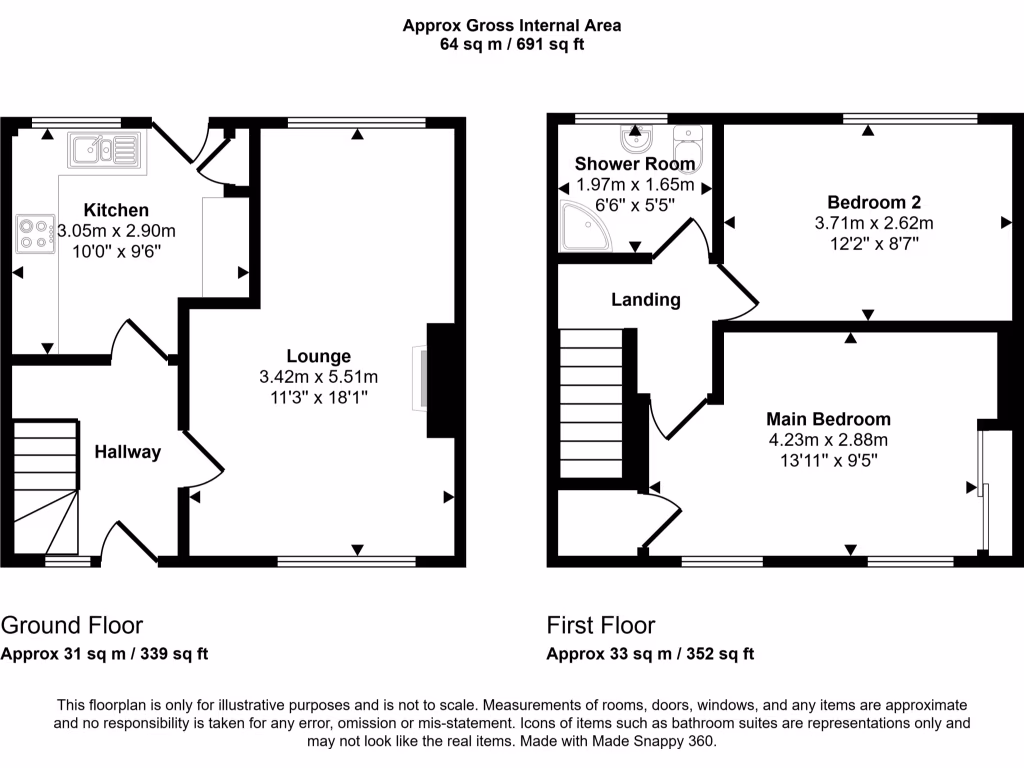 Approx Gross Internal Area
64 sq m / 691 sq ft

Kitchen
3.05m x 2.90m
10'0" x 9'6"

Lounge
3.42m x 5.51m
11'3" x 18'1"

Hallway

Shower Room
1.97m x 1.65m
6'6" x 5'5"

Bedroom 2
3.71m x 2.62m
12'2" x 8'7"

Landing

Main Bedroom
4.23m x 2.88m
13'11" x 9'5"

Ground Floor
Approx 31 sq m / 339 sq ft

First Floor
Approx 33 sq m / 352 sq ft

This floorplan is only for illustrative purposes and is not to scale. Measurements of rooms, doors, windows, and any items are approximate and no responsibility is taken for any error, omission or mis-statement. Icons of items such as bathroom suites are representations only and may not look like the real items. Made with Made Snappy 360.